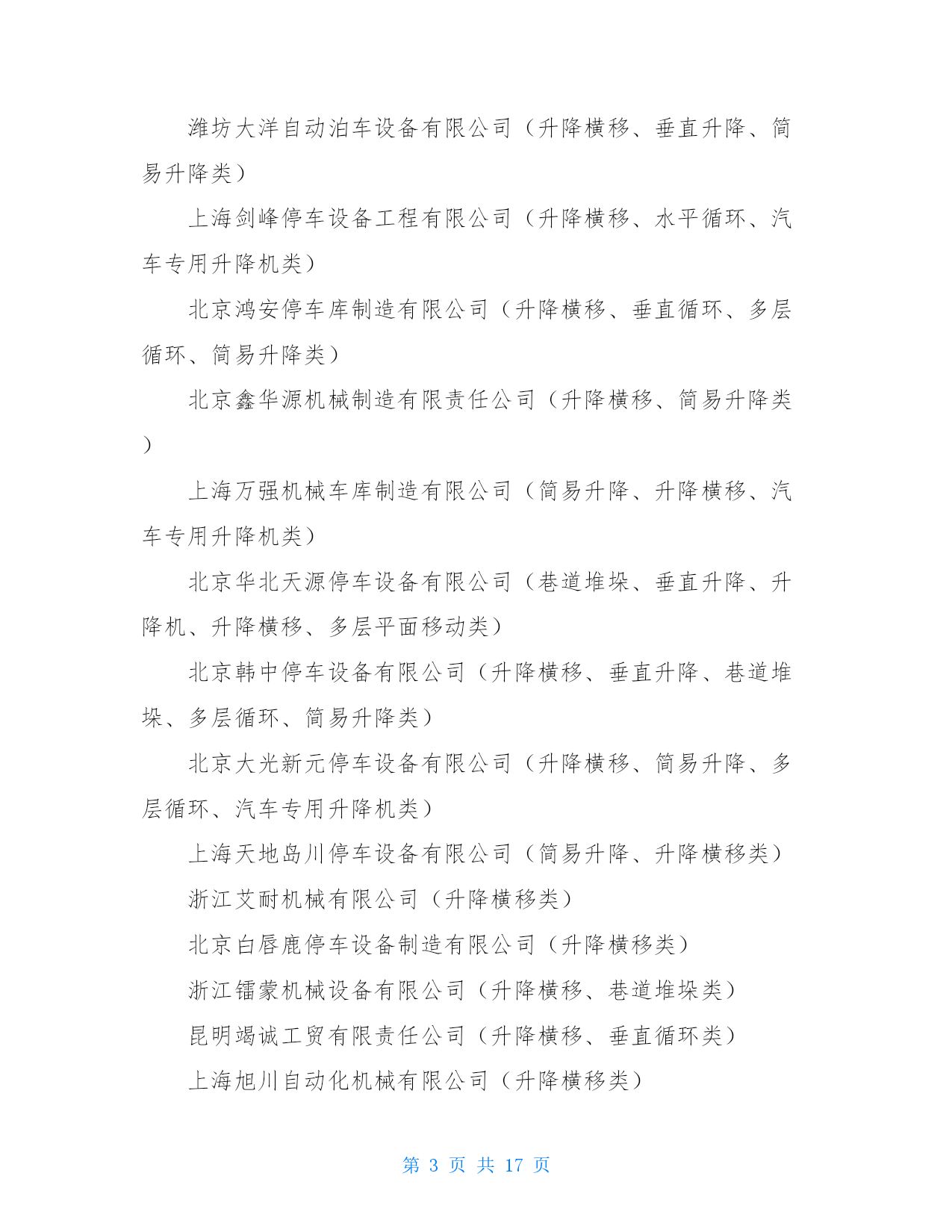 潍坊大洋自动泊车设备有限公司（升降横移、垂直升降、简易升降类）

上海剑峰停车设备工程有限公司（升降横移、水平循环、汽车专用升降机类）

北京鸿安停车库制造有限公司（升降横移、垂直循环、多层循环、简易升降类）

北京鑫华源机械制造有限责任公司（升降横移、简易升降类）

上海万强机械车库制造有限公司（简易升降、升降横移、汽车专用升降机类）

北京华北天源停车设备有限公司（巷道堆垛、垂直升降、升降机、升降横移、多层平面移动类）

北京韩中停车设备有限公司（升降横移、垂直升降、巷道堆垛、多层循环、简易升降类）

北京大光新元停车设备有限公司（升降横移、简易升降、多层循环、汽车专用升降机类）

上海天地岛川停车设备有限公司（简易升降、升降横移类）

浙江艾耐机械有限公司（升降横移类）

北京白唇鹿停车设备制造有限公司（升降横移类）

浙江镭蒙机械设备有限公司（升降横移、巷道堆垛类）

昆明竭诚工贸有限责任公司（升降横移、垂直循环类）

上海旭川自动化机械有限公司（升降横移类）

第 3 页 共 17 页